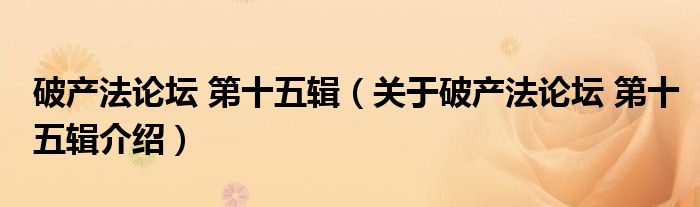 破产法论坛 第十五辑（关于破产法论坛 第十五辑介绍）